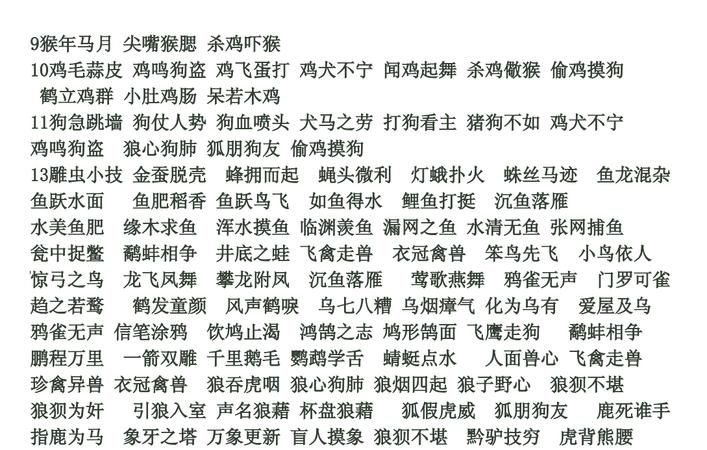 9猴年马月 尖嘴猴腮 杀鸡吓猴
10鸡毛蒜皮 鸡鸣狗盗 鸡飞蛋打 鸡犬不宁 闻鸡起舞 杀鸡儆猴 偷鸡摸狗 鹤立鸡群 小肚鸡肠 呆若木鸡
11狗急跳墙 狗仗人势 狗血喷头 犬马之劳 打狗看主 猪狗不如 鸡犬不宁 鸡鸣狗盗 狼心狗肺 狐朋狗友 偷鸡摸狗
13雕虫小技 金蚕脱壳 蜂拥而起 蝇头微利 灯蛾扑火 蛛丝马迹 鱼龙混杂 鱼跃水面 鱼肥稻香 鱼跃鸟飞 如鱼得水 鲤鱼打挺 沉鱼落雁 水美鱼肥 缘木求鱼 浑水摸鱼 临渊羡鱼 漏网之鱼 水清无鱼 张网捕鱼 瓮中捉鳖 鹬蚌相争 井底之蛙 飞禽走兽 衣冠禽兽 笨鸟先飞 小鸟依人 惊弓之鸟 龙飞凤舞 攀龙附凤 沉鱼落雁 莺歌燕舞 鸦雀无声 门罗可雀 趋之若鹜 鹤发童颜 风声鹤唳 乌七八糟 乌烟瘴气 化为乌有 爱屋及乌 鸦雀无声 信笔涂鸦 饮鸩止渴 鸿鹄之志 鸠形鹄面 飞鹰走狗 鹬蚌相争 鹏程万里 一箭双雕 千里鹅毛 鹦鹉学舌 蜻蜓点水 人面兽心 飞禽走兽 珍禽异兽 衣冠禽兽 狼吞虎咽 狼心狗肺 狼烟四起 狼子野心 狼狈不堪 狼狈为奸 引狼入室 声名狼藉 杯盘狼藉 狐假虎威 狐朋狗友 鹿死谁手 指鹿为马 象牙之塔 万象更新 盲人摸象 狼狈不堪 黔驴技穷 虎背熊腰